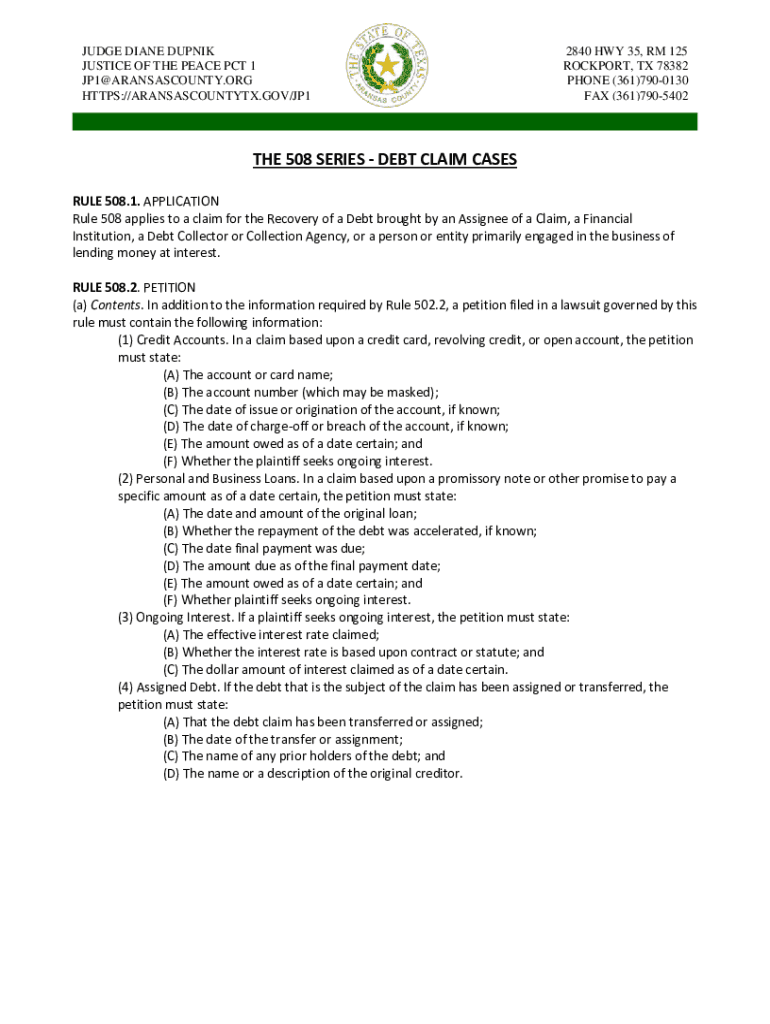 JUDGE DIANE DUPNIK
JUSTICE OF THE PEACE PCT 1
JP1@ARANSASCOUNTY.ORG
HTTPS://ARANSASCOUNTYTX.GOV/JP1

THE STATE OF TEXAS
ARANSAS COUNTY

2840 HWY 35, RM 125
ROCKPORT, TX 78382
PHONE (361)790-0130
FAX (361)790-5402

THE 508 SERIES - DEBT CLAIM CASES

RULE 508.1. APPLICATION
Rule 508 applies to a claim for the Recovery of a Debt brought by an Assignee of a Claim, a Financial Institution, a Debt Collector or Collection Agency, or a person or entity primarily engaged in the business of lending money at interest.

RULE 508.2. PETITION
(a) Contents. In addition to the information required by Rule 502.2, a petition filed in a lawsuit governed by this rule must contain the following information:
(1) Credit Accounts. In a claim based upon a credit card, revolving credit, or open account, the petition must state:
(A) The account or card name;
(B) The account number (which may be masked);
(C) The date of issue or origination of the account, if known;
(D) The date of charge-off or breach of the account, if known;
(E) The amount owed as of a date certain; and
(F) Whether the plaintiff seeks ongoing interest.
(2) Personal and Business Loans. In a claim based upon a promissory note or other promise to pay a specific amount as of a date certain, the petition must state:
(A) The date and amount of the original loan;
(B) Whether the repayment of the debt was accelerated, if known;
(C) The date final payment was due;
(D) The amount due as of the final payment date;
(E) The amount owed as of a date certain; and
(F) Whether plaintiff seeks ongoing interest.
(3) Ongoing Interest. If a plaintiff seeks ongoing interest, the petition must state:
(A) The effective interest rate claimed;
(B) Whether the interest rate is based upon contract or statute; and
(C) The dollar amount of interest claimed as of a date certain.
(4) Assigned Debt. If the debt that is the subject of the claim has been assigned or transferred, the petition must state:
(A) That the debt claim has been transferred or assigned;
(B) The date of the transfer or assignment;
(C) The name of any prior holders of the debt; and
(D) The name or a description of the original creditor.